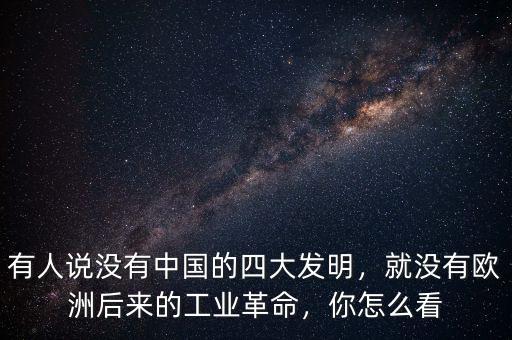 有人说没有中国的四大发明，就没有欧洲后来的工业革命，你怎么看